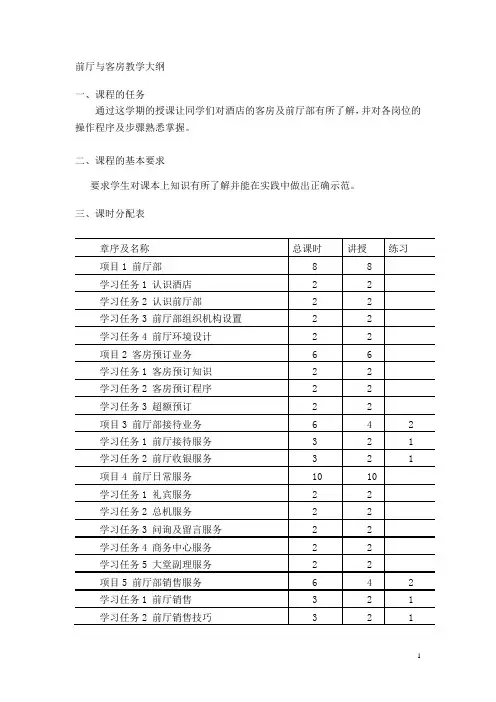 前厅与客房教学大纲

一、课程的任务

通过这学期的授课让同学们对酒店的客房及前厅部有所了解，并对各岗位的操作程序及步骤熟悉掌握。

二、课程的基本要求

要求学生对课本上知识有所了解并能在实践中做出正确示范。

三、课时分配表

| 章序及名称 | 总课时 | 讲授 | 练习 |
|---|---|---|---|
| 项目 1 前厅部 | 8 | 8 | |
| 学习任务 1 认识酒店 | 2 | 2 | |
| 学习任务 2 认识前厅部 | 2 | 2 | |
| 学习任务 3 前厅部组织机构设置 | 2 | 2 | |
| 学习任务 4 前厅环境设计 | 2 | 2 | |
| 项目 2 客房预订业务 | 6 | 6 | |
| 学习任务 1 客房预订知识 | 2 | 2 | |
| 学习任务 2 客房预订程序 | 2 | 2 | |
| 学习任务 3 超额预订 | 2 | 2 | |
| 项目 3 前厅部接待业务 | 6 | 4 | 2 |
| 学习任务 1 前厅接待服务 | 3 | 2 | 1 |
| 学习任务 2 前厅收银服务 | 3 | 2 | 1 |
| 项目 4 前厅日常服务 | 10 | 10 | |
| 学习任务 1 礼宾服务 | 2 | 2 | |
| 学习任务 2 总机服务 | 2 | 2 | |
| 学习任务 3 问询及留言服务 | 2 | 2 | |
| 学习任务 4 商务中心服务 | 2 | 2 | |
| 学习任务 5 大堂副理服务 | 2 | 2 | |
| 项目 5 前厅部销售服务 | 6 | 4 | 2 |
| 学习任务 1 前厅销售 | 3 | 2 | 1 |
| 学习任务 2 前厅销售技巧 | 3 | 2 | 1 |

1